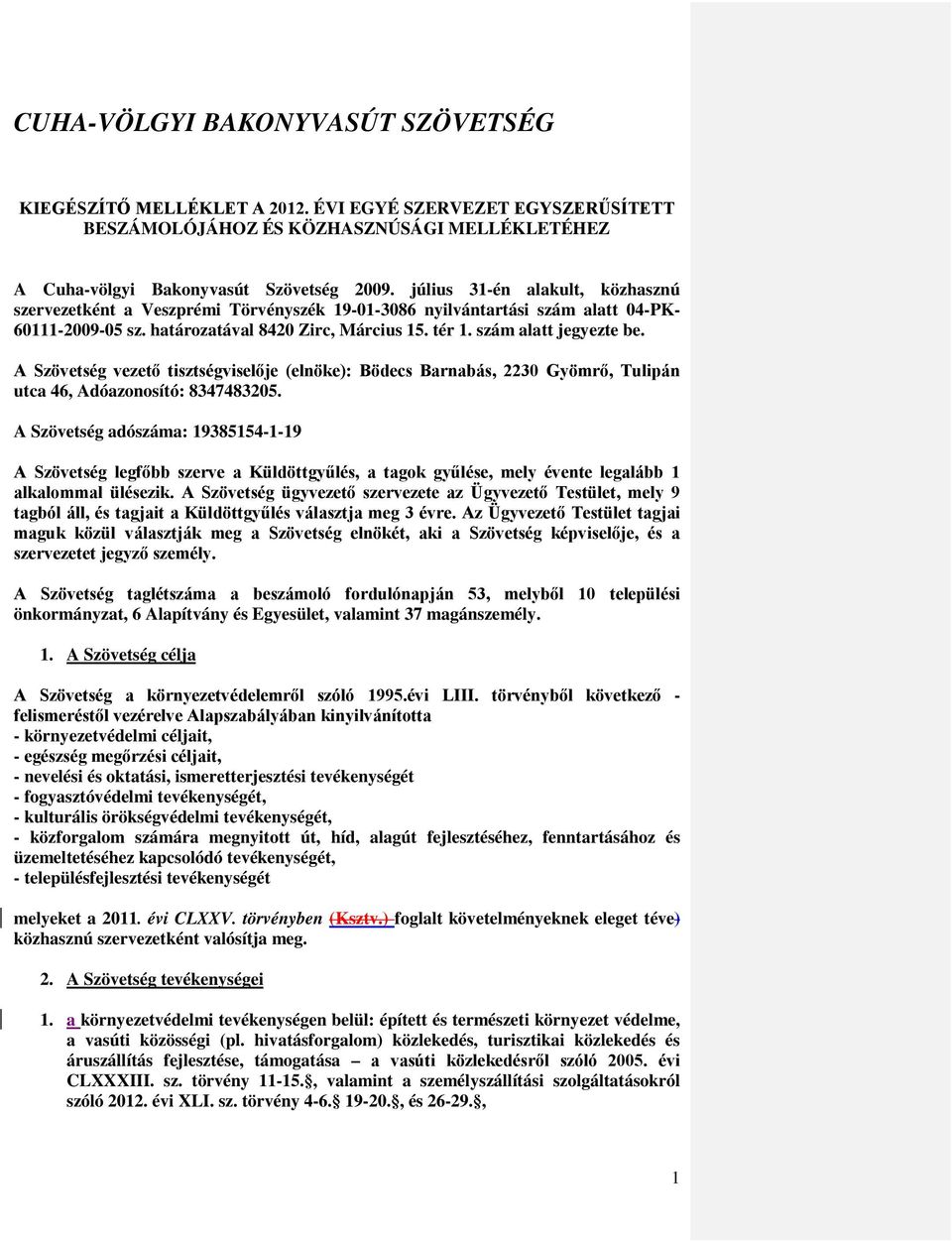 CUHA-VÖLGYI BAKONYVASÚT SZÖVETSÉG

KIEGÉSZÍTŐ MELLÉKLET A 2012. ÉVI EGYÉ SZERVEZET EGYSZERŰSÍTETT BESZÁMOLÓJÁHOZ ÉS KÖZHASZNÚSÁGI MELLÉKLETÉHEZ

A Cuha-völgyi Bakonyvasút Szövetség 2009. július 31-én alakult, közhasznú szervezetként a Veszprémi Törvényszék 19-01-3086 nyilvántartási szám alatt 04-PK-60111-2009-05 sz. határozatával 8420 Zirc, Március 15. tér 1. szám alatt jegyezte be.

A Szövetség vezető tisztségviselője (elnöke): Bödecs Barnabás, 2230 Gyömrő, Tulipán utca 46, Adóazonosító: 8347483205.

A Szövetség adószáma: 19385154-1-19

A Szövetség legfőbb szerve a Küldöttgyűlés, a tagok gyűlése, mely évente legalább 1 alkalommal ülésezik. A Szövetség ügyvezető szervezete az Ügyvezető Testület, mely 9 tagból áll, és tagjait a Küldöttgyűlés választja meg 3 évre. Az Ügyvezető Testület tagjai maguk közül választják meg a Szövetség elnökét, aki a Szövetség képviselője, és a szervezetet jegyző személy.

A Szövetség taglétszáma a beszámoló fordulónapján 53, melyből 10 települési önkormányzat, 6 Alapítvány és Egyesület, valamint 37 magánszemély.

1. A Szövetség célja

A Szövetség a környezetvédelemről szóló 1995.évi LIII. törvényből következő - felismeréstől vezérelve Alapszabályában kinyilvánította
- környezetvédelmi céljait,
- egészség megőrzési céljait,
- nevelési és oktatási, ismeretterjesztési tevékenységét
- fogyasztóvédelmi tevékenységét,
- kulturális örökségvédelmi tevékenységét,
- közforgalom számára megnyitott út, híd, alagút fejlesztéséhez, fenntartásához és üzemeltetéséhez kapcsolódó tevékenységét,
- településfejlesztési tevékenységét

melyeket a 2011. évi CLXXV. törvényben (Ksztv.) foglalt követelményeknek eleget téve) közhasznú szervezetként valósítja meg.

2. A Szövetség tevékenységei

1. a környezetvédelmi tevékenységen belül: épített és természeti környezet védelme, a vasúti közösségi (pl. hivatásforgalom) közlekedés, turisztikai közlekedés és áruszállítás fejlesztése, támogatása – a vasúti közlekedésről szóló 2005. évi CLXXXIII. sz. törvény 11-15.§, valamint a személyszállítási szolgáltatásokról szóló 2012. évi XLI. sz. törvény 4-6.§ 19-20.§, és 26-29.§,

1